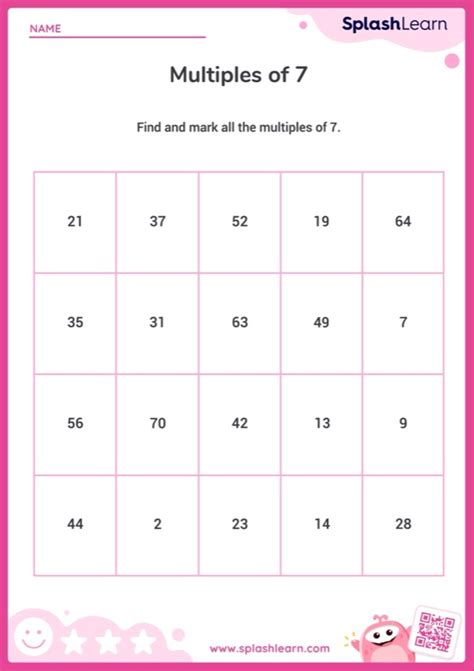 NAME

SplashLearn

Multiples of 7

Find and mark all the multiples of 7.

| 21 | 37 | 52 | 19 | 64 |
|---|---|---|---|---|
| 35 | 31 | 63 | 49 | 7 |
| 56 | 70 | 42 | 13 | 9 |
| 44 | 2 | 23 | 14 | 28 |

www.splashlearn.com